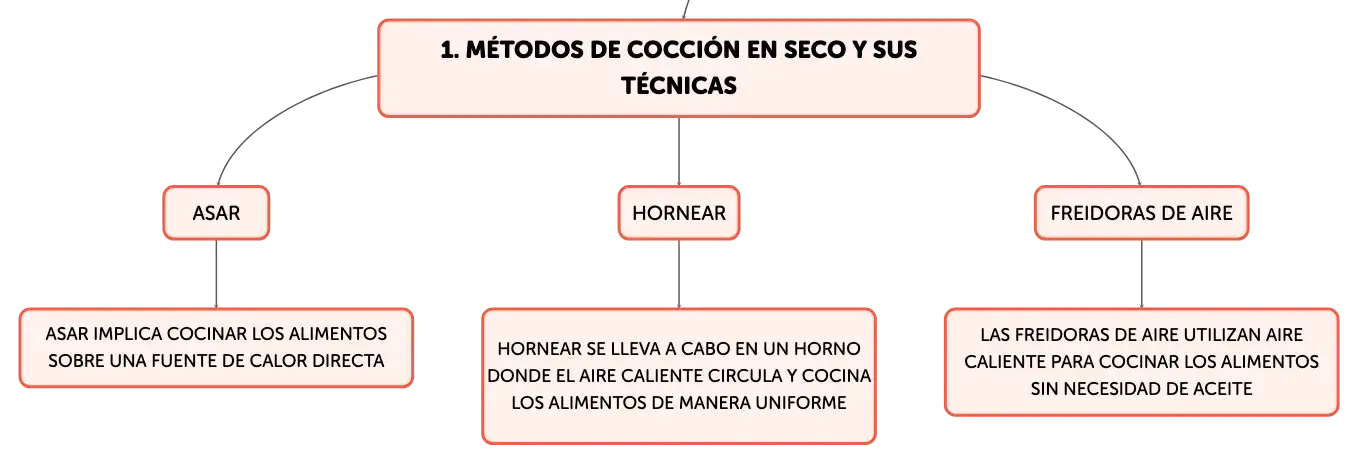 1. MÉTODOS DE COCCIÓN EN SECO Y SUS TÉCNICAS

ASAR

ASAR IMPLICA COCINAR LOS ALIMENTOS SOBRE UNA FUENTE DE CALOR DIRECTA

HORNEAR

HORNEAR SE LLEVA A CABO EN UN HORNO DONDE EL AIRE CALIENTE CIRCULA Y COCINA LOS ALIMENTOS DE MANERA UNIFORME

FREIDORAS DE AIRE

LAS FREIDORAS DE AIRE UTILIZAN AIRE CALIENTE PARA COCINAR LOS ALIMENTOS SIN NECESIDAD DE ACEITE